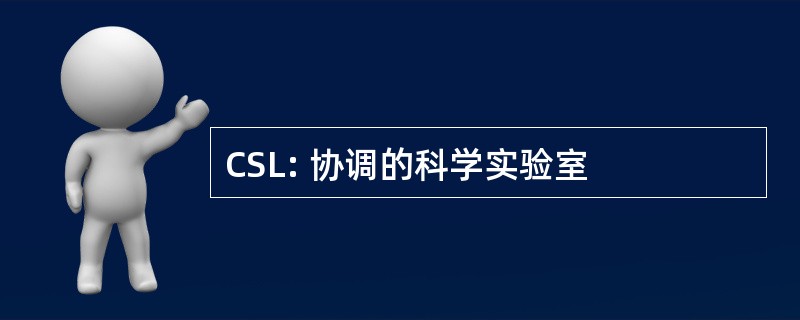 CSL: 协调的科学实验室